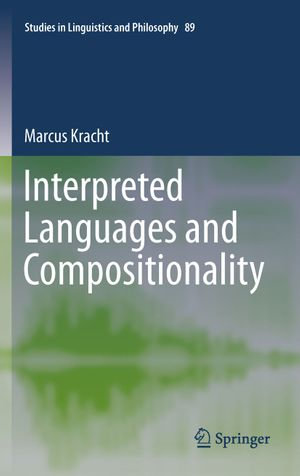 Studies in Linguistics and Philosophy 89

Marcus Kracht

Interpreted Languages and Compositionality

Springer